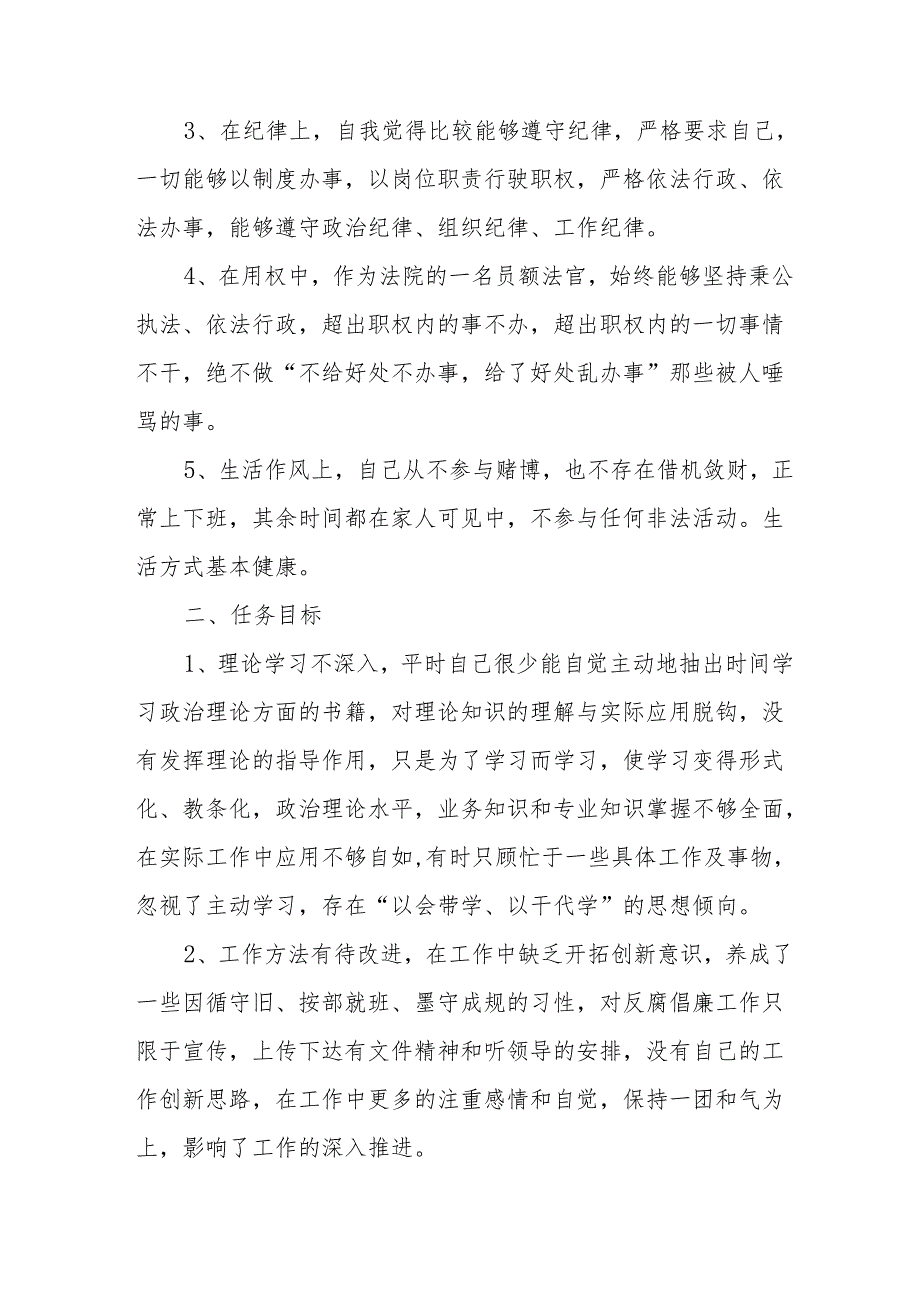 3、在纪律上，自我觉得比较能够遵守纪律，严格要求自己，一切能够以制度办事，以岗位职责行驶职权，严格依法行政、依法办事，能够遵守政治纪律、组织纪律、工作纪律。

4、在用权中，作为法院的一名员额法官，始终能够坚持秉公执法、依法行政，超出职权内的事不办，超出职权内的一切事情不干，绝不做“不给好处不办事，给了好处乱办事”那些被人唾骂的事。

5、生活作风上，自己从不参与赌博，也不存在借机敛财，正常上下班，其余时间都在家人可见中，不参与任何非法活动。生活方式基本健康。

二、任务目标

1、理论学习不深入，平时自己很少能自觉主动地抽出时间学习政治理论方面的书籍，对理论知识的理解与实际应用脱钩，没有发挥理论的指导作用，只是为了学习而学习，使学习变得形式化、教条化，政治理论水平，业务知识和专业知识掌握不够全面，在实际工作中应用不够自如,有时只顾忙于一些具体工作及事物，忽视了主动学习，存在“以会带学、以干代学”的思想倾向。

2、工作方法有待改进，在工作中缺乏开拓创新意识，养成了一些因循守旧、按部就班、墨守成规的习性，对反腐倡廉工作只限于宣传，上传下达有文件精神和听领导的安排，没有自己的工作创新思路，在工作中更多的注重感情和自觉，保持一团和气为上，影响了工作的深入推进。